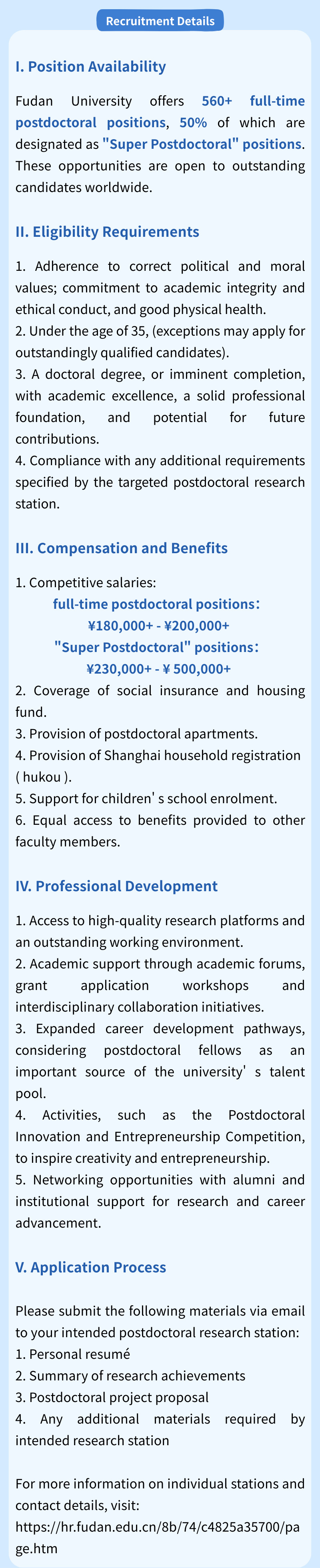 Recruitment Details

I. Position Availability

Fudan University offers 560+ full-time postdoctoral positions, 50% of which are designated as "Super Postdoctoral" positions. These opportunities are open to outstanding candidates worldwide.

II. Eligibility Requirements

1. Adherence to correct political and moral values; commitment to academic integrity and ethical conduct, and good physical health.
2. Under the age of 35, (exceptions may apply for outstandingly qualified candidates).
3. A doctoral degree, or imminent completion, with academic excellence, a solid professional foundation, and potential for future contributions.
4. Compliance with any additional requirements specified by the targeted postdoctoral research station.

III. Compensation and Benefits

1. Competitive salaries:
full-time postdoctoral positions:
¥180,000+ - ¥200,000+
"Super Postdoctoral" positions:
¥230,000+ - ¥ 500,000+
2. Coverage of social insurance and housing fund.
3. Provision of postdoctoral apartments.
4. Provision of Shanghai household registration ( hukou ).
5. Support for children' s school enrolment.
6. Equal access to benefits provided to other faculty members.

IV. Professional Development

1. Access to high-quality research platforms and an outstanding working environment.
2. Academic support through academic forums, grant application workshops and interdisciplinary collaboration initiatives.
3. Expanded career development pathways, considering postdoctoral fellows as an important source of the university' s talent pool.
4. Activities, such as the Postdoctoral Innovation and Entrepreneurship Competition, to inspire creativity and entrepreneurship.
5. Networking opportunities with alumni and institutional support for research and career advancement.

V. Application Process

Please submit the following materials via email to your intended postdoctoral research station:
1. Personal resumé
2. Summary of research achievements
3. Postdoctoral project proposal
4. Any additional materials required by intended research station

For more information on individual stations and contact details, visit:
https://hr.fudan.edu.cn/8b/74/c4825a35700/page.htm